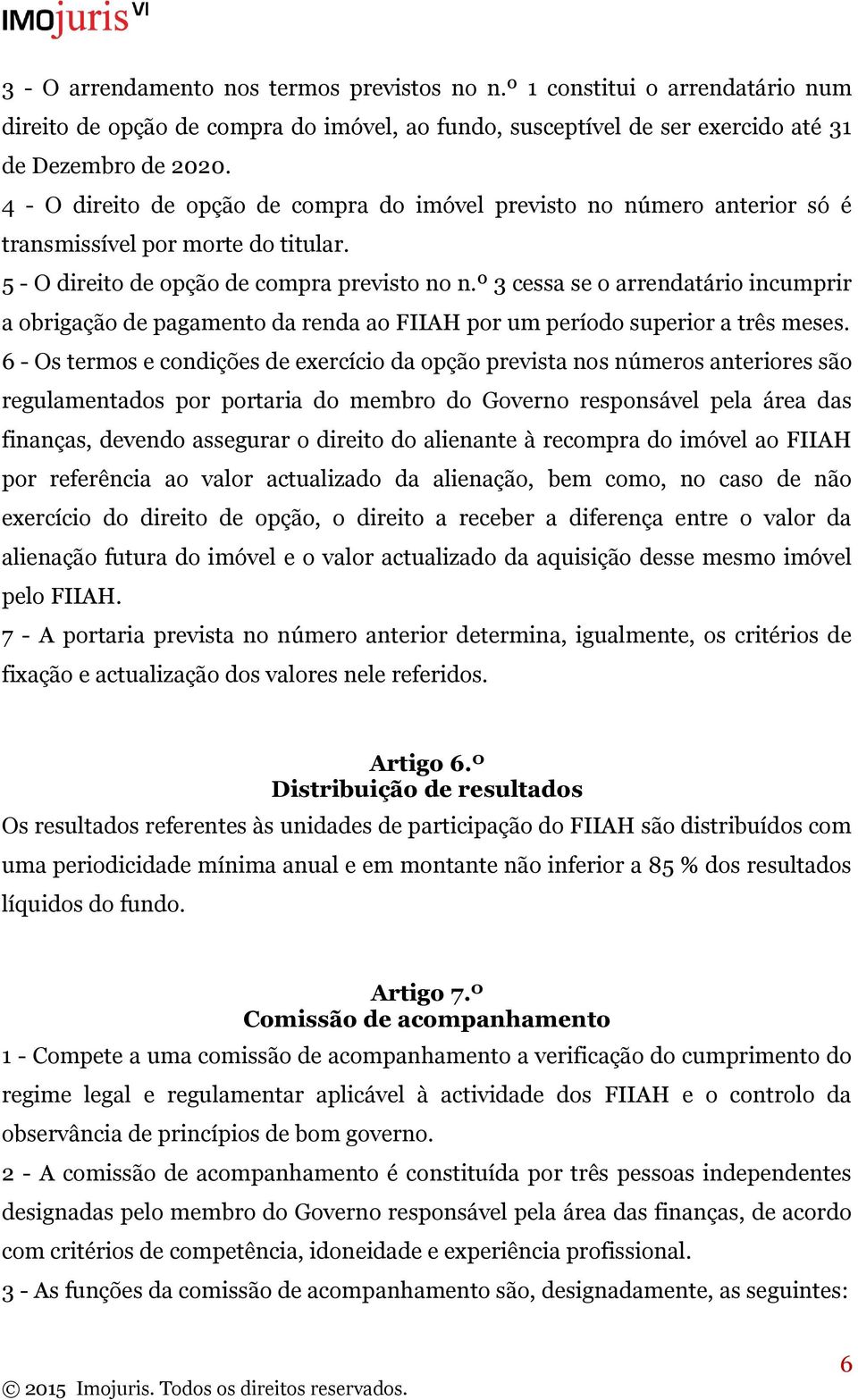 IMOjuris VI

3 - O arrendamento nos termos previstos no n.º 1 constitui o arrendatário num direito de opção de compra do imóvel, ao fundo, susceptível de ser exercido até 31 de Dezembro de 2020.
4 - O direito de opção de compra do imóvel previsto no número anterior só é transmissível por morte do titular.
5 - O direito de opção de compra previsto no n.º 3 cessa se o arrendatário incumprir a obrigação de pagamento da renda ao FIIAH por um período superior a três meses.
6 - Os termos e condições de exercício da opção prevista nos números anteriores são regulamentados por portaria do membro do Governo responsável pela área das finanças, devendo assegurar o direito do alienante à recompra do imóvel ao FIIAH por referência ao valor actualizado da alienação, bem como, no caso de não exercício do direito de opção, o direito a receber a diferença entre o valor da alienação futura do imóvel e o valor actualizado da aquisição desse mesmo imóvel pelo FIIAH.
7 - A portaria prevista no número anterior determina, igualmente, os critérios de fixação e actualização dos valores nele referidos.

Artigo 6.º
Distribuição de resultados
Os resultados referentes às unidades de participação do FIIAH são distribuídos com uma periodicidade mínima anual e em montante não inferior a 85 % dos resultados líquidos do fundo.

Artigo 7.º
Comissão de acompanhamento
1 - Compete a uma comissão de acompanhamento a verificação do cumprimento do regime legal e regulamentar aplicável à actividade dos FIIAH e o controlo da observância de princípios de bom governo.
2 - A comissão de acompanhamento é constituída por três pessoas independentes designadas pelo membro do Governo responsável pela área das finanças, de acordo com critérios de competência, idoneidade e experiência profissional.
3 - As funções da comissão de acompanhamento são, designadamente, as seguintes:

© 2015 Imojuris. Todos os direitos reservados.
6